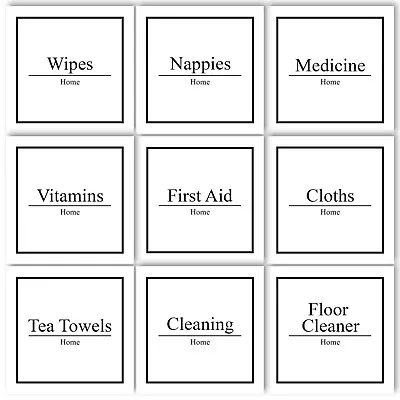 Wipes
Home

Nappies
Home

Medicine
Home

Vitamins
Home

First Aid
Home

Cloths
Home

Tea Towels
Home

Cleaning
Home

Floor
Cleaner
Home